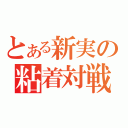 とある新実の
粘着対戦